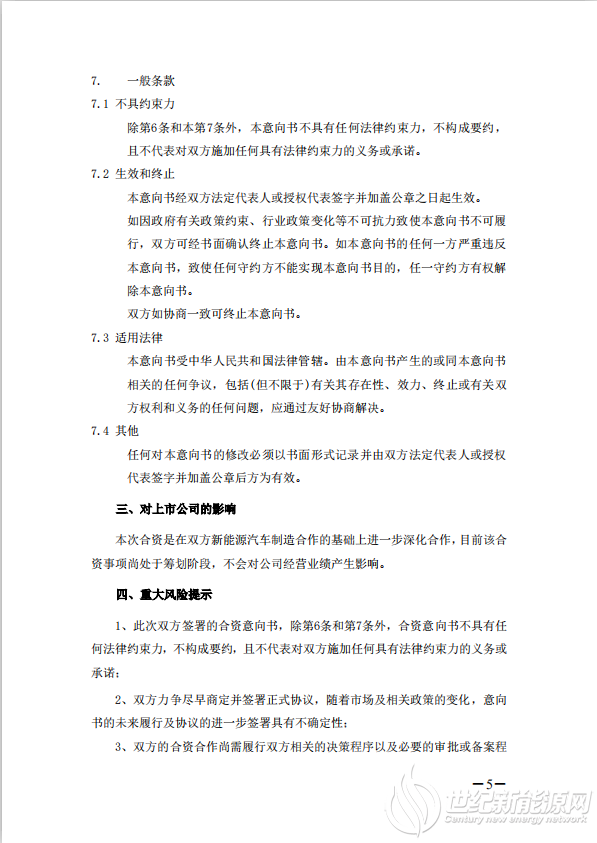 7.　一般条款

7.1 不具约束力

除第6条和本第7条外，本意向书不具有任何法律约束力，不构成要约，且不代表对双方施加任何具有法律约束力的义务或承诺。

7.2 生效和终止

本意向书经双方法定代表人或授权代表签字并加盖公章之日起生效。

如因政府有关政策约束、行业政策变化等不可抗力致使本意向书不可履行，双方可经书面确认终止本意向书。如本意向书的任何一方严重违反本意向书，致使任何守约方不能实现本意向书目的，任一守约方有权解除本意向书。

双方如协商一致可终止本意向书。

7.3 适用法律

本意向书受中华人民共和国法律管辖。由本意向书产生的或同本意向书相关的任何争议，包括(但不限于)有关其存在性、效力、终止或有关双方权利和义务的任何问题，应通过友好协商解决。

7.4 其他

任何对本意向书的修改必须以书面形式记录并由双方法定代表人或授权代表签字并加盖公章后方为有效。

三、对上市公司的影响

本次合资是在双方新能源汽车制造合作的基础上进一步深化合作，目前该合资事项尚处于筹划阶段，不会对公司经营业绩产生影响。

四、重大风险提示

1、此次双方签署的合资意向书，除第6条和第7条外，合资意向书不具有任何法律约束力，不构成要约，且不代表对双方施加任何具有法律约束力的义务或承诺；

2、双方力争尽早商定并签署正式协议，随着市场及相关政策的变化，意向书的未来履行及协议的进一步签署具有不确定性；

3、双方的合资合作尚需履行双方相关的决策程序以及必要的审批或备案程

—5—

世纪新能源网
Century new energy network